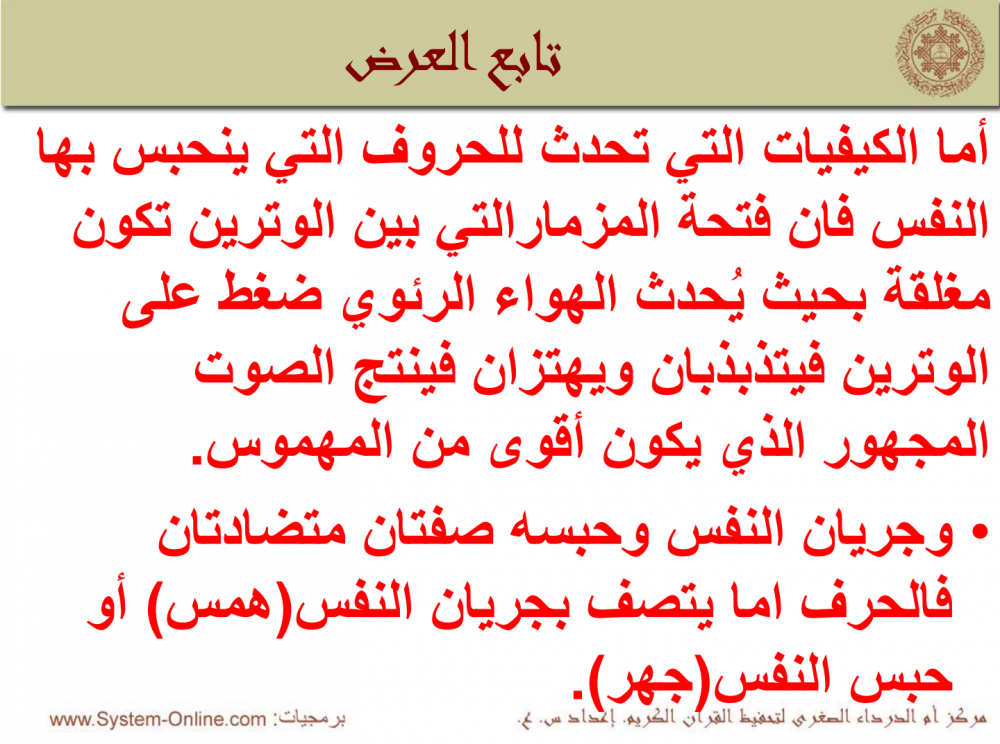 تابع العرض

أما الكيفيات التي تحدث للحروف التي ينحبس بها النفس فان فتحة المزمارالتي بين الوترين تكون مغلقة بحيث يُحدث الهواء الرئوي ضغط على الوترين فيتذبذبان ويهتزان فينتج الصوت المجهور الذي يكون أقوى من المهموس.

• وجريان النفس وحبسه صفتان متضادتان فالحرف اما يتصف بجريان النفس(همس) أو حبس النفس(جهر).

مركز أم الدرداء الصغرى لتحفيظ القرآن الكريم. إعداد س. ع.
برمجيات: www.System-Online.com